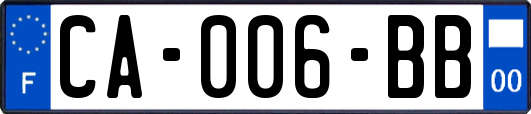 F

CA-006-BB

00